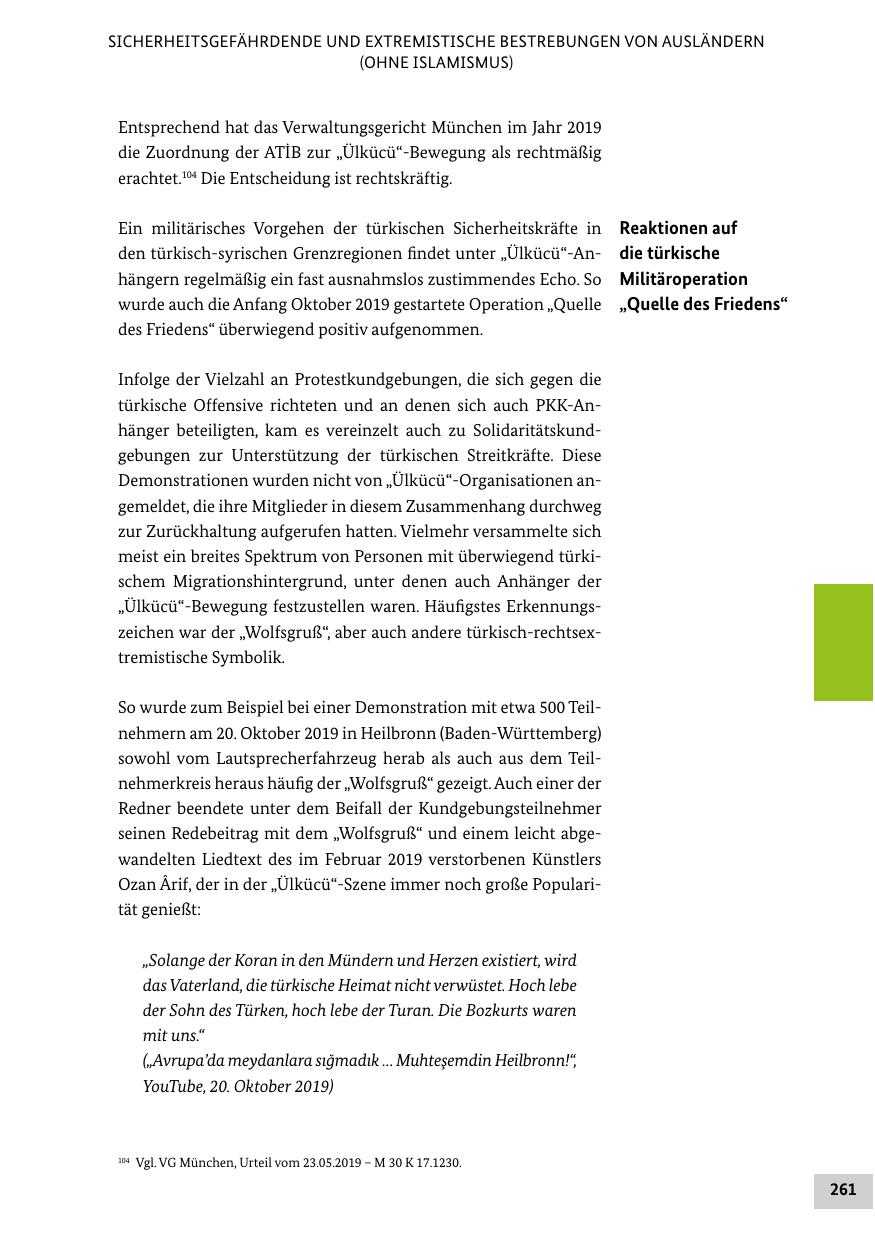 SICHERHEITSGEFÄHRDENDE UND EXTREMISTISCHE BESTREBUNGEN VON AUSLÄNDERN (OHNE ISLAMISMUS)

Entsprechend hat das Verwaltungsgericht München im Jahr 2019 die Zuordnung der ATİB zur „Ülkücü“-Bewegung als rechtmäßig erachtet.$^{104}$ Die Entscheidung ist rechtskräftig.

Reaktionen auf die türkische Militäroperation „Quelle des Friedens“

Ein militärisches Vorgehen der türkischen Sicherheitskräfte in den türkisch-syrischen Grenzregionen findet unter „Ülkücü“-Anhängern regelmäßig ein fast ausnahmslos zustimmendes Echo. So wurde auch die Anfang Oktober 2019 gestartete Operation „Quelle des Friedens“ überwiegend positiv aufgenommen.

Infolge der Vielzahl an Protestkundgebungen, die sich gegen die türkische Offensive richteten und an denen sich auch PKK-Anhänger beteiligten, kam es vereinzelt auch zu Solidaritätskundgebungen zur Unterstützung der türkischen Streitkräfte. Diese Demonstrationen wurden nicht von „Ülkücü“-Organisationen angemeldet, die ihre Mitglieder in diesem Zusammenhang durchweg zur Zurückhaltung aufgerufen hatten. Vielmehr versammelte sich meist ein breites Spektrum von Personen mit überwiegend türkischem Migrationshintergrund, unter denen auch Anhänger der „Ülkücü“-Bewegung festzustellen waren. Häufigstes Erkennungszeichen war der „Wolfsgruß“, aber auch andere türkisch-rechtsextremistische Symbolik.

So wurde zum Beispiel bei einer Demonstration mit etwa 500 Teilnehmern am 20. Oktober 2019 in Heilbronn (Baden-Württemberg) sowohl vom Lautsprecherfahrzeug herab als auch aus dem Teilnehmerkreis heraus häufig der „Wolfsgruß“ gezeigt. Auch einer der Redner beendete unter dem Beifall der Kundgebungsteilnehmer seinen Redebeitrag mit dem „Wolfsgruß“ und einem leicht abgewandelten Liedtext des im Februar 2019 verstorbenen Künstlers Ozan Ârif, der in der „Ülkücü“-Szene immer noch große Popularität genießt:

„Solange der Koran in den Mündern und Herzen existiert, wird das Vaterland, die türkische Heimat nicht verwüstet. Hoch lebe der Sohn des Türken, hoch lebe der Turan. Die Bozkurts waren mit uns.“
(„Avrupa’da meydanlara sığmadık ... Muhteşemdin Heilbronn!“, YouTube, 20. Oktober 2019)

$^{104}$ Vgl. VG München, Urteil vom 23.05.2019 – M 30 K 17.1230.

261